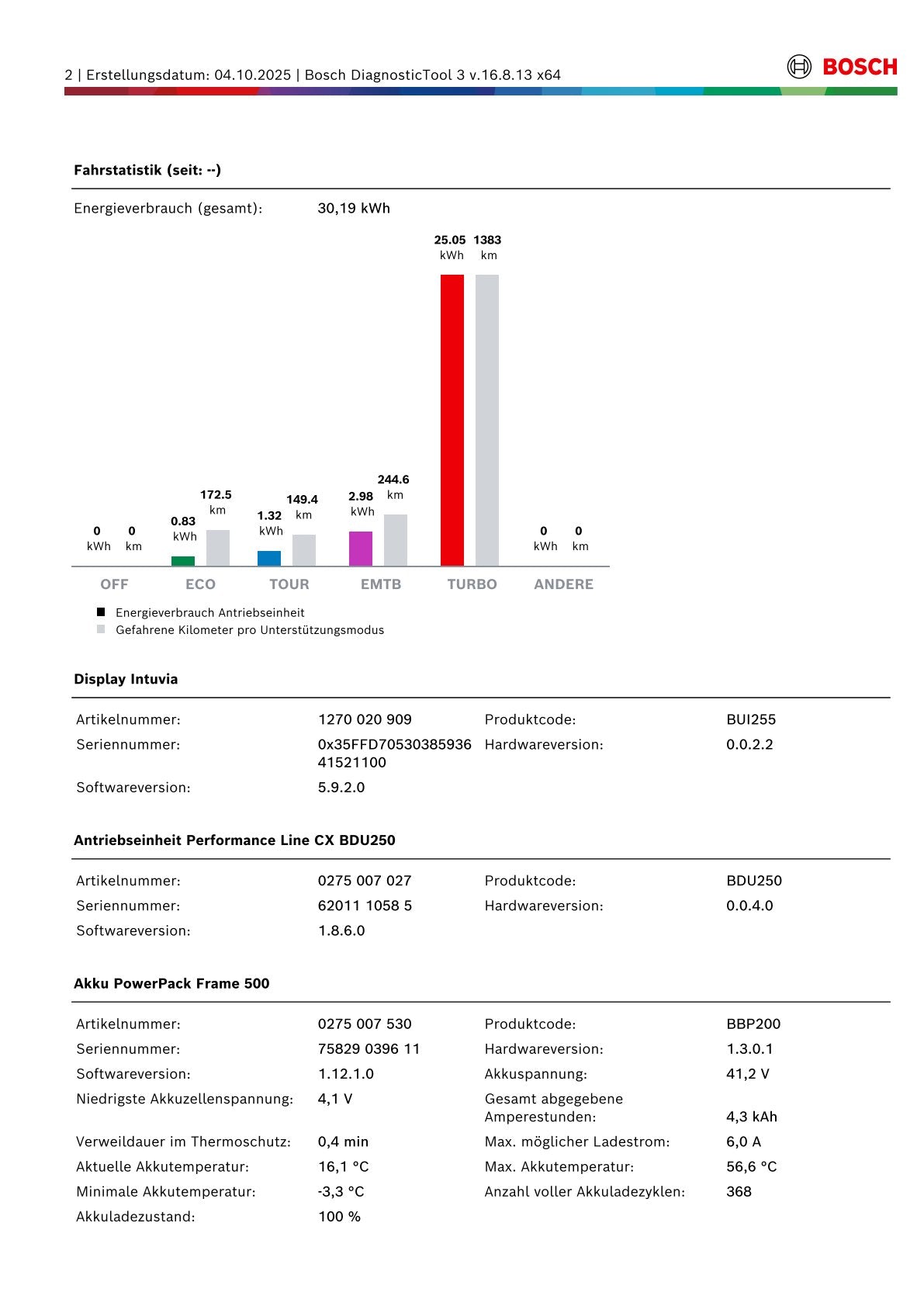 2 | Erstellungsdatum: 04.10.2025 | Bosch DiagnosticTool 3 v.16.8.13 x64

BOSCH

Fahrstatistik (seit: --)

Energieverbrauch (gesamt): 30,19 kWh

0 kWh 0 km
0.83 kWh 172.5 km
1.32 kWh 149.4 km
2.98 kWh 244.6 km
25.05 kWh 1383 km
0 kWh 0 km

OFF ECO TOUR EMTB TURBO ANDERE

Energieverbrauch Antriebseinheit
Gefahrene Kilometer pro Unterstützungsmodus

Display Intuvia

| Artikelnummer: | 1270 020 909 | Produktcode: | BUI255 |
|---|---|---|---|
| Seriennummer: | 0x35FFD70530385936 41521100 | Hardwareversion: | 0.0.2.2 |
| Softwareversion: | 5.9.2.0 | | |

Antriebseinheit Performance Line CX BDU250

| Artikelnummer: | 0275 007 027 | Produktcode: | BDU250 |
|---|---|---|---|
| Seriennummer: | 62011 1058 5 | Hardwareversion: | 0.0.4.0 |
| Softwareversion: | 1.8.6.0 | | |

Akku PowerPack Frame 500

| Artikelnummer: | 0275 007 530 | Produktcode: | BBP200 |
|---|---|---|---|
| Seriennummer: | 75829 0396 11 | Hardwareversion: | 1.3.0.1 |
| Softwareversion: | 1.12.1.0 | Akkuspannung: | 41,2 V |
| Niedrigste Akkuzellenspannung: | 4,1 V | Gesamt abgegebene Amperestunden: | 4,3 kAh |
| Verweildauer im Thermoschutz: | 0,4 min | Max. möglicher Ladestrom: | 6,0 A |
| Aktuelle Akkutemperatur: | 16,1 °C | Max. Akkutemperatur: | 56,6 °C |
| Minimale Akkutemperatur: | -3,3 °C | Anzahl voller Akkuladezyklen: | 368 |
| Akkuladezustand: | 100 % | | |